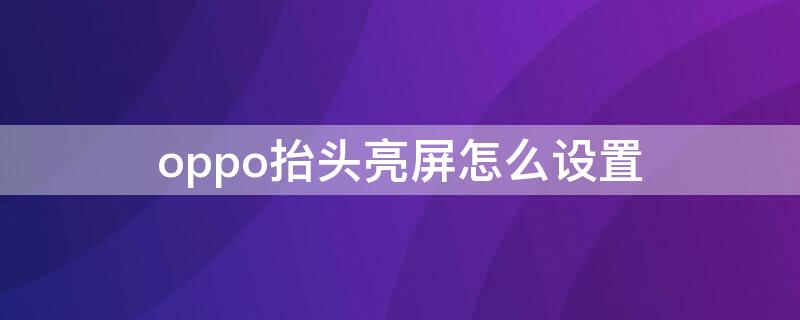 oppo抬头亮屏怎么设置